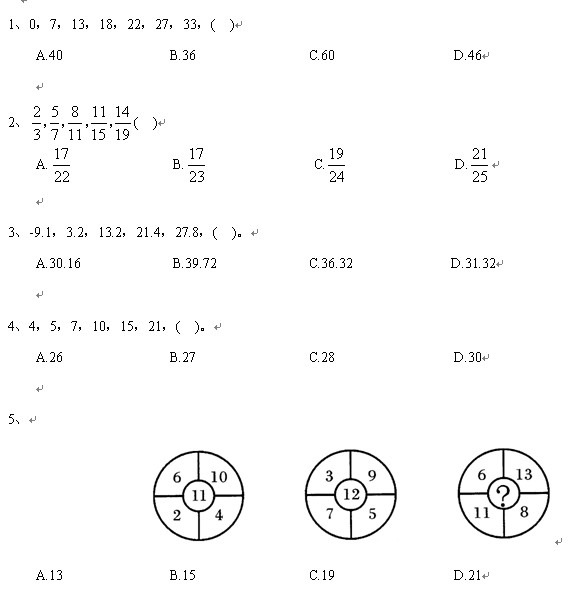 1、0，7，13，18，22，27，33，（ ）

A.40　B.36　C.60　D.46

2、$\frac{2}{3},\frac{5}{7},\frac{8}{11},\frac{11}{15},\frac{14}{19}$（ ）

A. $\frac{17}{22}$　B. $\frac{17}{23}$　C. $\frac{19}{24}$　D. $\frac{21}{25}$

3、-9.1，3.2，13.2，21.4，27.8，（ ）。

A.30.16　B.39.72　C.36.32　D.31.32

4、4，5，7，10，15，21，（ ）。

A.26　B.27　C.28　D.30

5、

6 10 11 2 4

3 9 12 7 5

6 13 ? 11 8

A.13　B.15　C.19　D.21